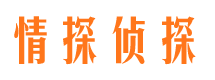 情探侦探